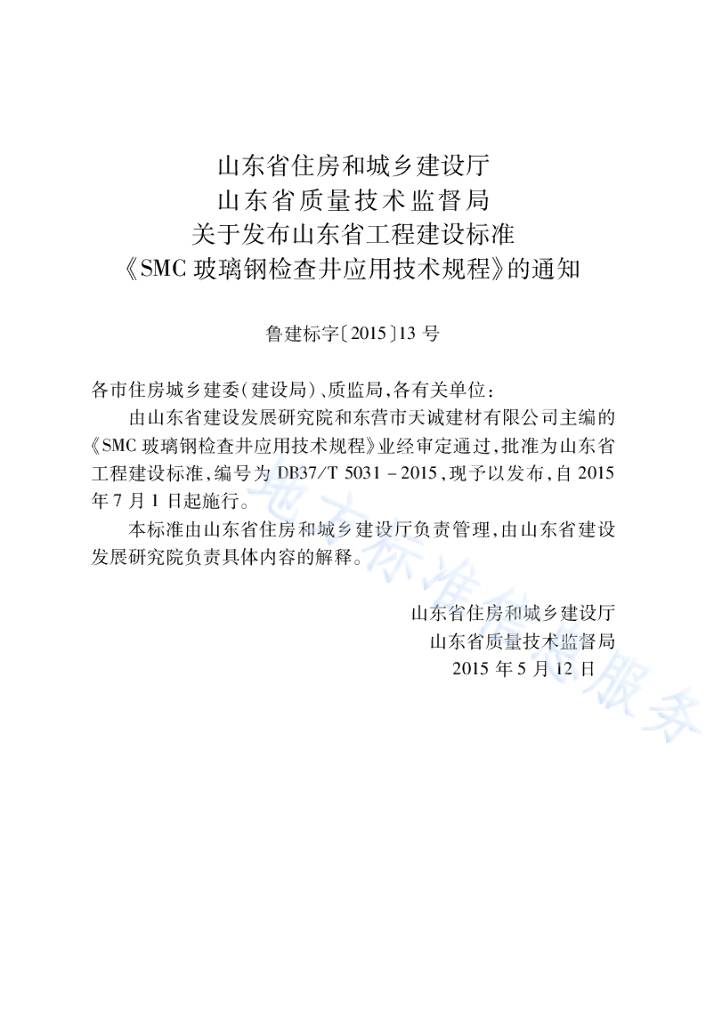 山东省住房和城乡建设厅
山东省质量技术监督局
关于发布山东省工程建设标准
《SMC 玻璃钢检查井应用技术规程》的通知

鲁建标字〔2015〕13 号

各市住房城乡建委(建设局)、质监局,各有关单位:

由山东省建设发展研究院和东营市天诚建材有限公司主编的《SMC 玻璃钢检查井应用技术规程》业经审定通过,批准为山东省工程建设标准,编号为 DB37/T 5031 - 2015,现予以发布,自 2015 年 7 月 1 日起施行。

本标准由山东省住房和城乡建设厅负责管理,由山东省建设发展研究院负责具体内容的解释。

山东省住房和城乡建设厅
山东省质量技术监督局
2015 年 5 月 12 日

地方标准信息服务